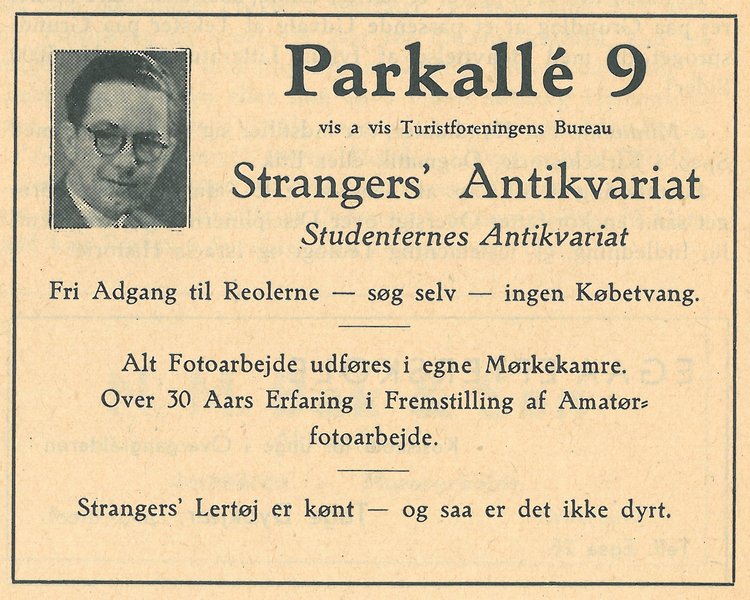 Parkallé 9

vis a vis Turistforeningens Bureau

Strangers' Antikvariat

Studenternes Antikvariat

Fri Adgang til Reolerne — søg selv — ingen Købetvang.

Alt Fotoarbejde udføres i egne Mørkekamre. Over 30 Aars Erfaring i Fremstilling af Amatørfotoarbejde.

Strangers' Lertøj er kønt — og saa er det ikke dyrt.